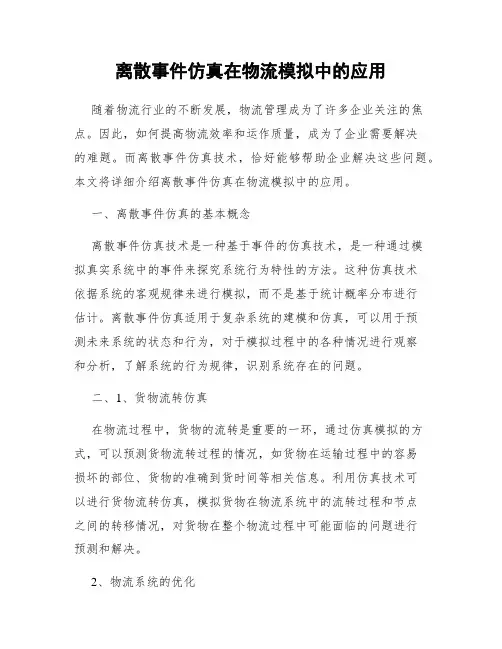 离散事件仿真在物流模拟中的应用

随着物流行业的不断发展，物流管理成为了许多企业关注的焦点。因此，如何提高物流效率和运作质量，成为了企业需要解决的难题。而离散事件仿真技术，恰好能够帮助企业解决这些问题。本文将详细介绍离散事件仿真在物流模拟中的应用。

一、离散事件仿真的基本概念

离散事件仿真技术是一种基于事件的仿真技术，是一种通过模拟真实系统中的事件来探究系统行为特性的方法。这种仿真技术依据系统的客观规律来进行模拟，而不是基于统计概率分布进行估计。离散事件仿真适用于复杂系统的建模和仿真，可以用于预测未来系统的状态和行为，对于模拟过程中的各种情况进行观察和分析，了解系统的行为规律，识别系统存在的问题。

二、1、货物流转仿真

在物流过程中，货物的流转是重要的一环，通过仿真模拟的方式，可以预测货物流转过程的情况，如货物在运输过程中的容易损坏的部位、货物的准确到货时间等相关信息。利用仿真技术可以进行货物流转仿真，模拟货物在物流系统中的流转过程和节点之间的转移情况，对货物在整个物流过程中可能面临的问题进行预测和解决。

2、物流系统的优化